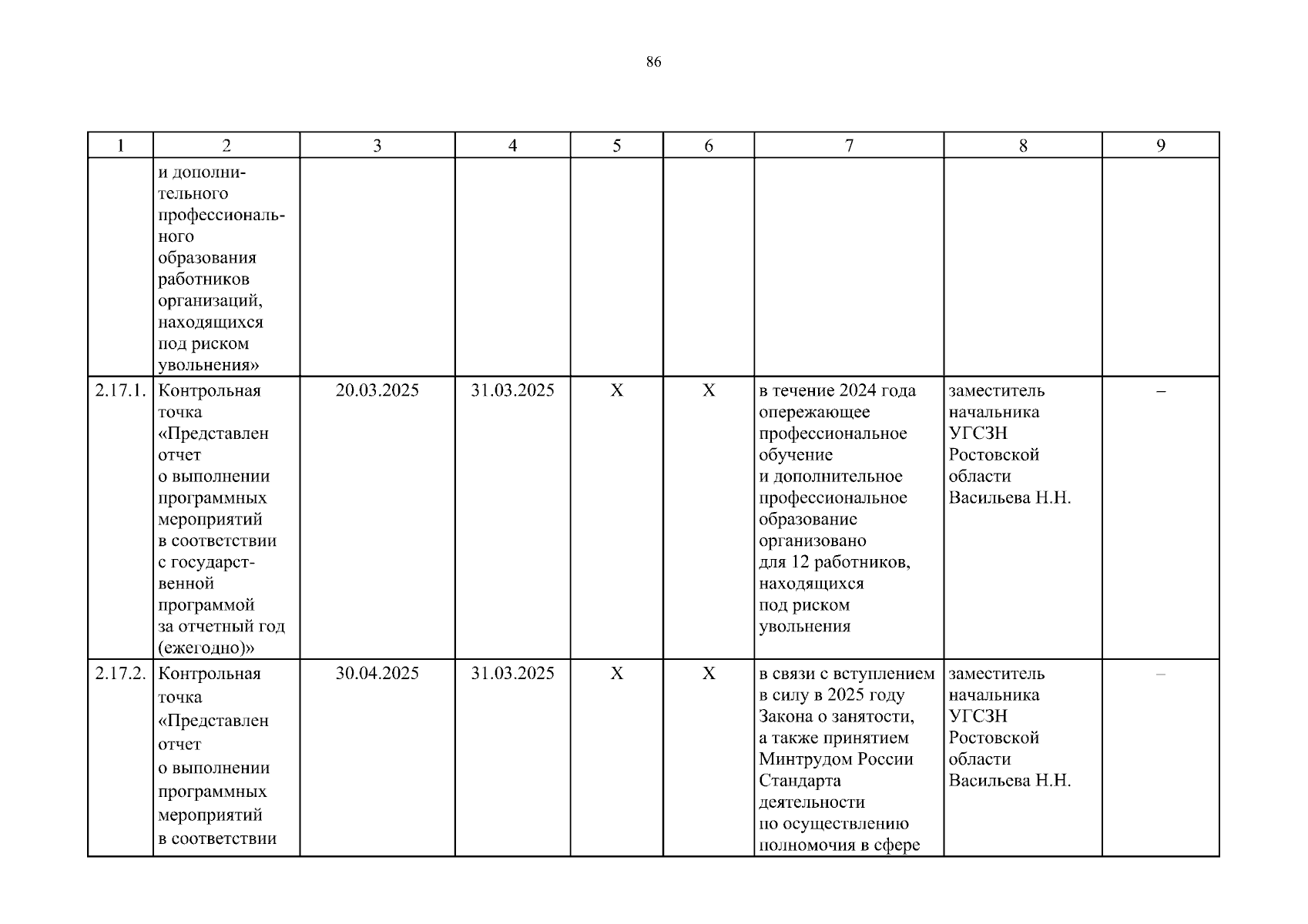 86

| 1 | 2 | 3 | 4 | 5 | 6 | 7 | 8 | 9 |
|---|---|---|---|---|---|---|---|---|
| | и дополнительного профессионального образования работников организаций, находящихся под риском увольнения» | | | | | | | |
| 2.17.1. | Контрольная точка «Представлен отчет о выполнении программных мероприятий в соответствии с государственной программой за отчетный год (ежегодно)» | 20.03.2025 | 31.03.2025 | X | X | в течение 2024 года опережающее профессиональное обучение и дополнительное профессиональное образование организовано для 12 работников, находящихся под риском увольнения | заместитель начальника УГСЗН Ростовской области Васильева Н.Н. | – |
| 2.17.2. | Контрольная точка «Представлен отчет о выполнении программных мероприятий в соответствии | 30.04.2025 | 31.03.2025 | X | X | в связи с вступлением в силу в 2025 году Закона о занятости, а также принятием Минтрудом России Стандарта деятельности по осуществлению полномочия в сфере | заместитель начальника УГСЗН Ростовской области Васильева Н.Н. | – |